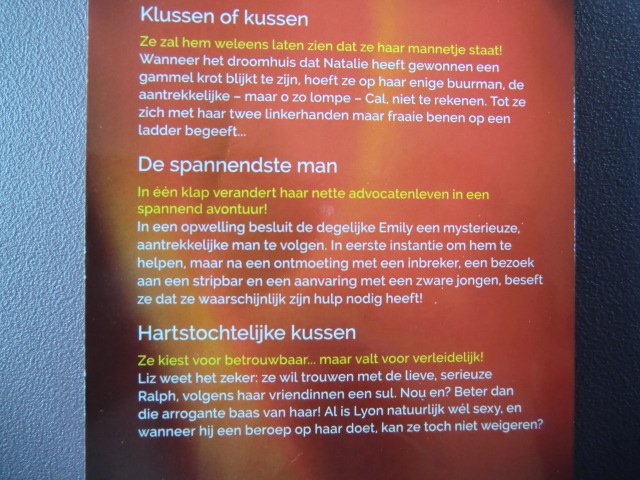 Klussen of kussen

Ze zal hem weleens laten zien dat ze haar mannetje staat!
Wanneer het droomhuis dat Natalie heeft gewonnen een gammel krot blijkt te zijn, hoeft ze op haar enige buurman, de aantrekkelijke – maar o zo lompe – Cal, niet te rekenen. Tot ze zich met haar twee linkerhanden maar fraaie benen op een ladder begeeft...

De spannendste man

In één klap verandert haar nette advocatenleven in een spannend avontuur!
In een opwelling besluit de degelijke Emily een mysterieuze, aantrekkelijke man te volgen. In eerste instantie om hem te helpen, maar na een ontmoeting met een inbreker, een bezoek aan een stripbar en een aanvaring met een zware jongen, beseft ze dat ze waarschijnlijk zijn hulp nodig heeft!

Hartstochtelijke kussen

Ze kiest voor betrouwbaar... maar valt voor verleidelijk!
Liz weet het zeker: ze wil trouwen met de lieve, serieuze Ralph, volgens haar vriendinnen een sul. Nou en? Beter dan die arrogante baas van haar! Al is Lyon natuurlijk wél sexy, en wanneer hij een beroep op haar doet, kan ze toch niet weigeren?